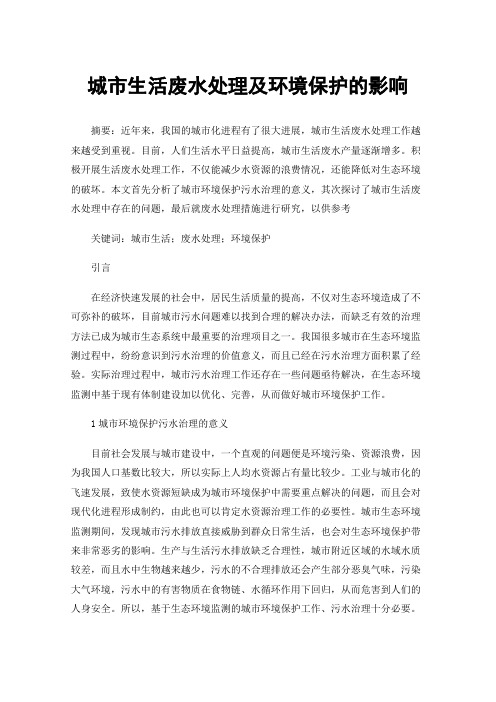 城市生活废水处理及环境保护的影响

摘要：近年来，我国的城市化进程有了很大进展，城市生活废水处理工作越来越受到重视。目前，人们生活水平日益提高，城市生活废水产量逐渐增多。积极开展生活废水处理工作，不仅能减少水资源的浪费情况，还能降低对生态环境的破坏。本文首先分析了城市环境保护污水治理的意义，其次探讨了城市生活废水处理中存在的问题，最后就废水处理措施进行研究，以供参考

关键词：城市生活；废水处理；环境保护

引言

在经济快速发展的社会中，居民生活质量的提高，不仅对生态环境造成了不可弥补的破坏，目前城市污水问题难以找到合理的解决办法，而缺乏有效的治理方法已成为城市生态系统中最重要的治理项目之一。我国很多城市在生态环境监测过程中，纷纷意识到污水治理的价值意义，而且已经在污水治理方面积累了经验。实际治理过程中，城市污水治理工作还存在一些问题亟待解决，在生态环境监测中基于现有体制建设加以优化、完善，从而做好城市环境保护工作。

1 城市环境保护污水治理的意义

目前社会发展与城市建设中，一个直观的问题便是环境污染、资源浪费，因为我国人口基数比较大，所以实际上人均水资源占有量比较少。工业与城市化的飞速发展，致使水资源短缺成为城市环境保护中需要重点解决的问题，而且会对现代化进程形成制约，由此也可以肯定水资源治理工作的必要性。城市生态环境监测期间，发现城市污水排放直接威胁到群众日常生活，也会对生态环境保护带来非常恶劣的影响。生产与生活污水排放缺乏合理性，城市附近区域的水域水质较差，而且水中生物越来越少，污水的不合理排放还会产生部分恶臭气味，污染大气环境，污水中的有害物质在食物链、水循环作用下回归，从而危害到人们的人身安全。所以，基于生态环境监测的城市环境保护工作、污水治理十分必要。